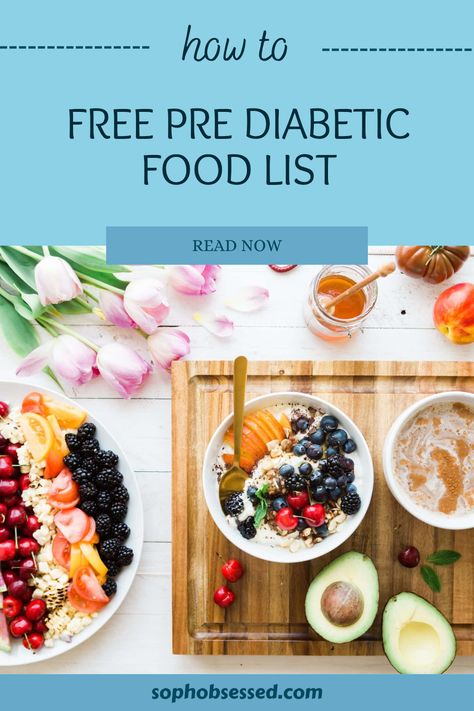 how to

FREE PRE DIABETIC FOOD LIST

READ NOW

sophobsessed.com